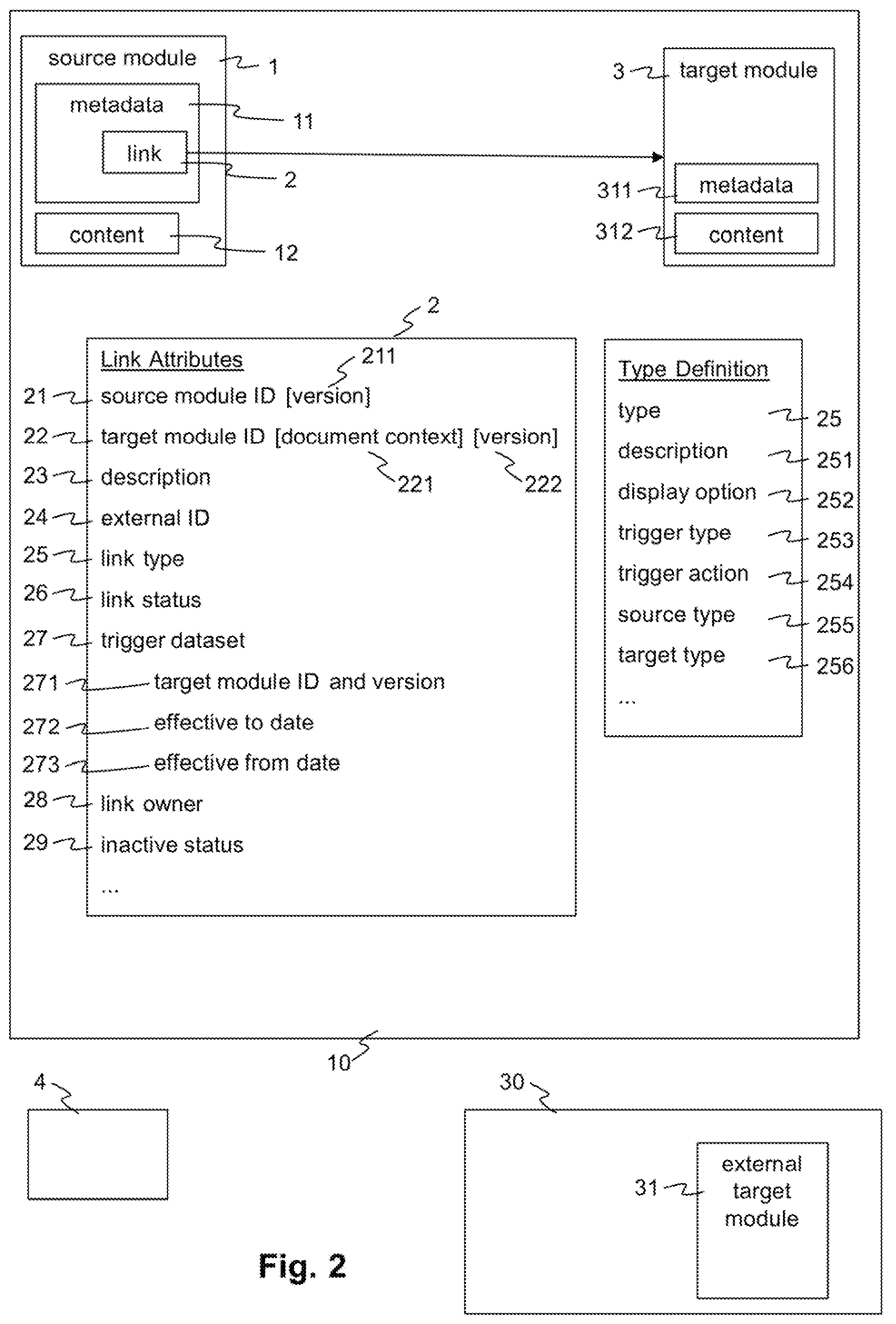 source module 1
metadata 11
link 2
content 12

3 target module
311 metadata
312 content

2

Link Attributes
211
21 source module ID [version]
22 target module ID [document context] [version]
221 222
23 description
24 external ID
25 link type
26 link status
27 trigger dataset
271 target module ID and version
272 effective to date
273 effective from date
28 link owner
29 inactive status
...

Type Definition
type 25
description 251
display option 252
trigger type 253
trigger action 254
source type 255
target type 256
...

10

4

30
31 external target module

Fig. 2